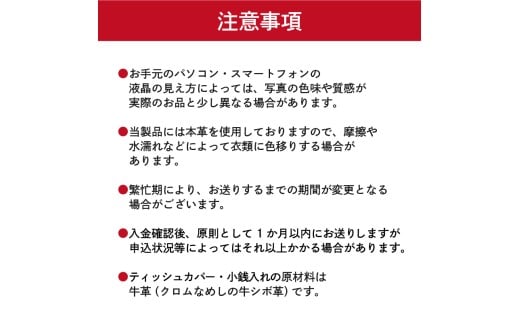 注意事項

●お手元のパソコン・スマートフォンの液晶の見え方によっては、写真の色味や質感が実際のお品と少し異なる場合があります。

●当製品には本革を使用しておりますので、摩擦や水濡れなどによって衣類に色移りする場合があります。

●繁忙期により、お送りするまでの期間が変更となる場合がございます。

●入金確認後、原則として１か月以内にお送りしますが申込状況等によってはそれ以上かかる場合があります。

●ティッシュカバー・小銭入れの原材料は牛革（クロムなめしの牛シボ革）です。